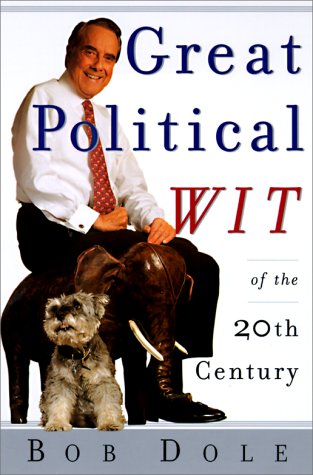 Great Political WIT

of the

20th Century

BOB DOLE